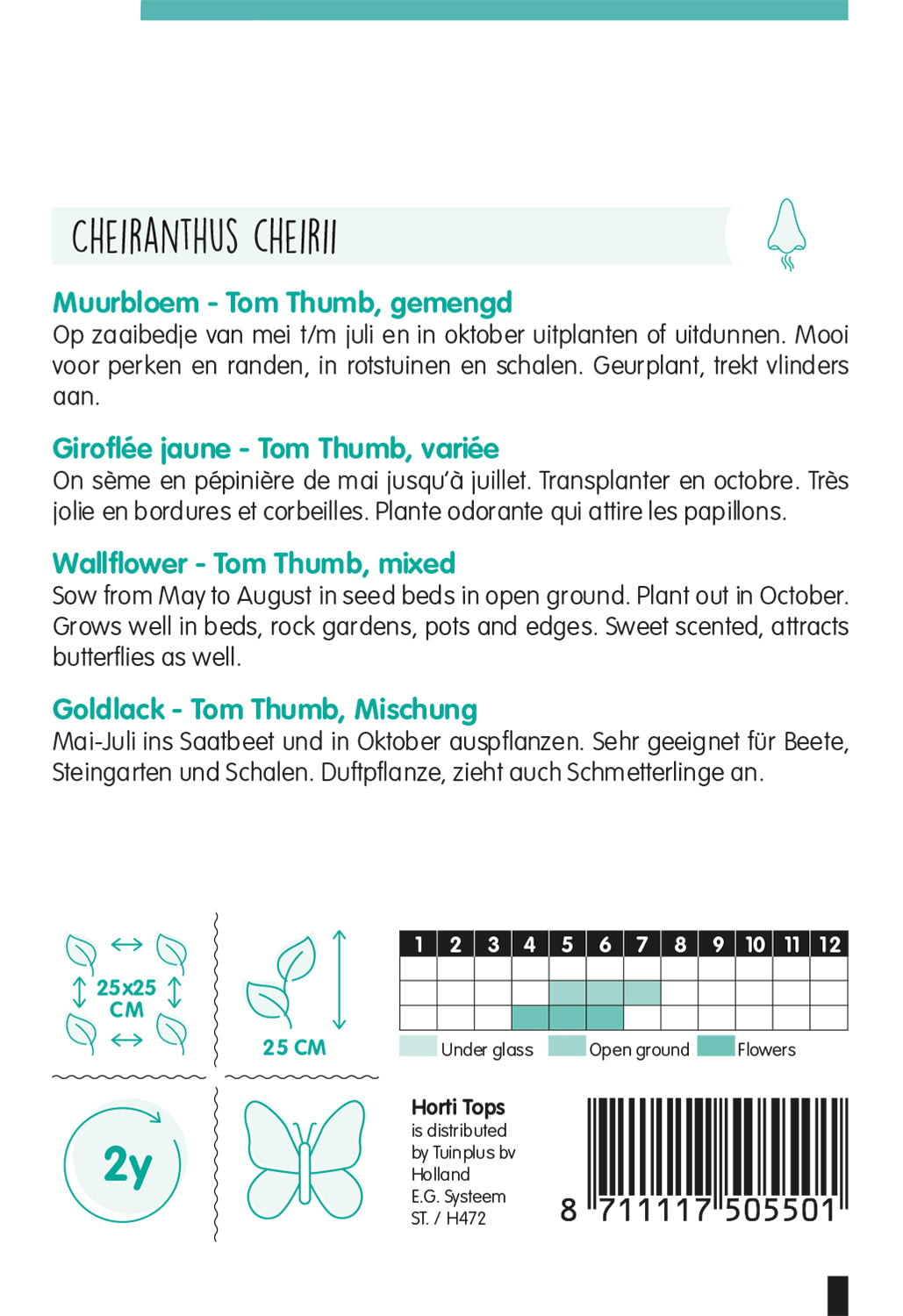 CHEIRANTHUS CHEIRII

Muurbloem - Tom Thumb, gemengd
Op zaaibedje van mei t/m juli en in oktober uitplanten of uitdunnen. Mooi voor perken en randen, in rotstuinen en schalen. Geurplant, trekt vlinders aan.

Giroflée jaune - Tom Thumb, variée
On sème en pépinière de mai jusqu'à juillet. Transplanter en octobre. Très jolie en bordures et corbeilles. Plante odorante qui attire les papillons.

Wallflower - Tom Thumb, mixed
Sow from May to August in seed beds in open ground. Plant out in October. Grows well in beds, rock gardens, pots and edges. Sweet scented, attracts butterflies as well.

Goldlack - Tom Thumb, Mischung
Mai-Juli ins Saatbeet und in Oktober auspflanzen. Sehr geeignet für Beete, Steingarten und Schalen. Duftpflanze, zieht auch Schmetterlinge an.

25x25 CM

25 CM

| 1 | 2 | 3 | 4 | 5 | 6 | 7 | 8 | 9 | 10 | 11 | 12 |
|---|---|---|---|---|---|---|---|---|---|---|---|
| | | | | | | | | | | | |
| | | | | | | | | | | | |
| | | | | | | | | | | | |

Under glass Open ground Flowers

2y

Horti Tops
is distributed by Tuinplus bv Holland
E.G. Systeem
ST. / H472

8 711117 505501